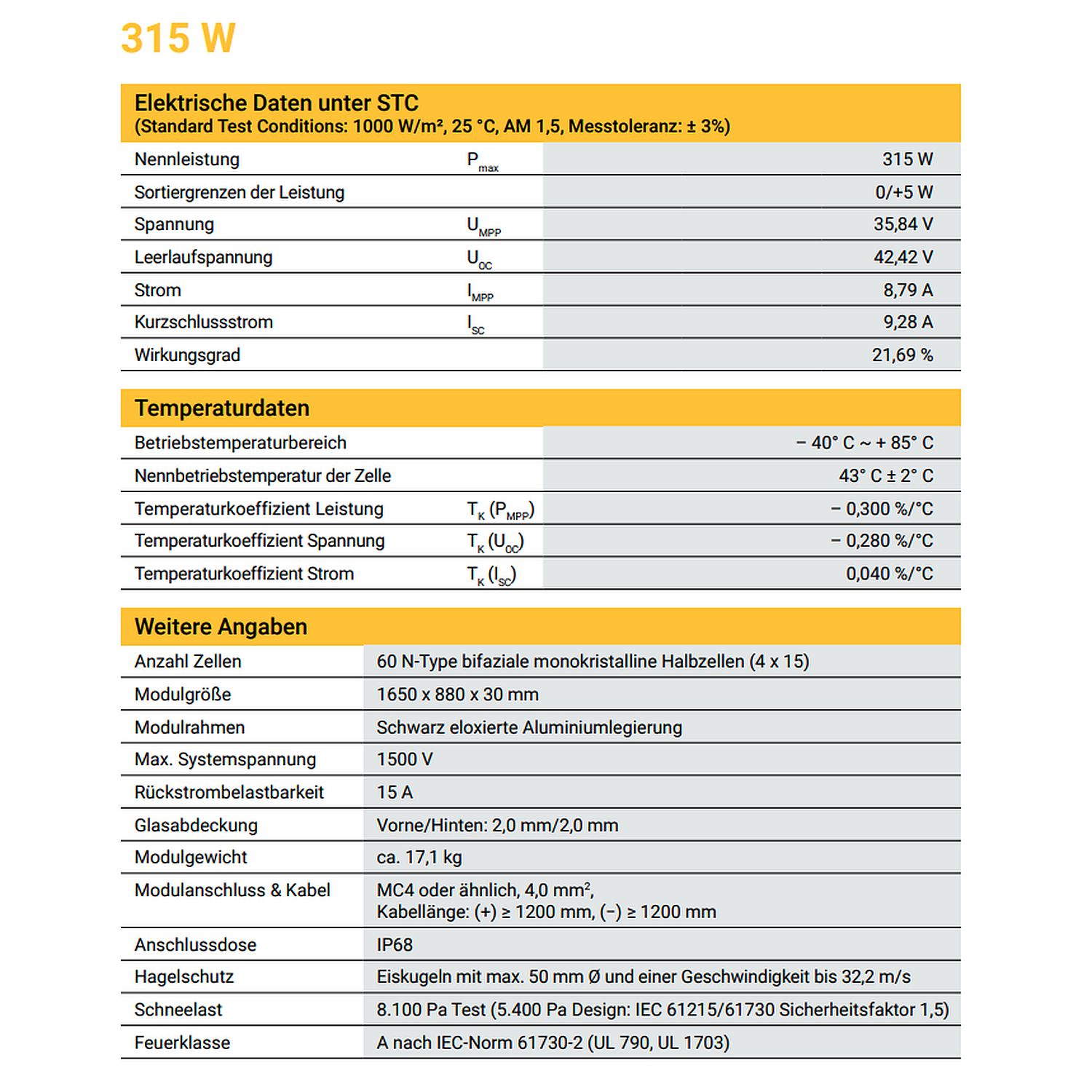 315 W

Elektrische Daten unter STC
(Standard Test Conditions: 1000 W/m², 25 °C, AM 1,5, Messtoleranz: ± 3%)

| | | |
|---|---|---|
| Nennleistung | $P_{max}$ | 315 W |
| Sortiergrenzen der Leistung | | 0/+5 W |
| Spannung | $U_{MPP}$ | 35,84 V |
| Leerlaufspannung | $U_{OC}$ | 42,42 V |
| Strom | $I_{MPP}$ | 8,79 A |
| Kurzschlussstrom | $I_{SC}$ | 9,28 A |
| Wirkungsgrad | | 21,69 % |

Temperaturdaten

| | | |
|---|---|---|
| Betriebstemperaturbereich | | − 40° C ~ + 85° C |
| Nennbetriebstemperatur der Zelle | | 43° C ± 2° C |
| Temperaturkoeffizient Leistung | $T_K (P_{MPP})$ | − 0,300 %/°C |
| Temperaturkoeffizient Spannung | $T_K (U_{OC})$ | − 0,280 %/°C |
| Temperaturkoeffizient Strom | $T_K (I_{SC})$ | 0,040 %/°C |

Weitere Angaben

| | |
|---|---|
| Anzahl Zellen | 60 N-Type bifaziale monokristalline Halbzellen (4 x 15) |
| Modulgröße | 1650 x 880 x 30 mm |
| Modulrahmen | Schwarz eloxierte Aluminiumlegierung |
| Max. Systemspannung | 1500 V |
| Rückstrombelastbarkeit | 15 A |
| Glasabdeckung | Vorne/Hinten: 2,0 mm/2,0 mm |
| Modulgewicht | ca. 17,1 kg |
| Modulanschluss & Kabel | MC4 oder ähnlich, 4,0 mm², Kabellänge: (+) ≥ 1200 mm, (−) ≥ 1200 mm |
| Anschlussdose | IP68 |
| Hagelschutz | Eiskugeln mit max. 50 mm Ø und einer Geschwindigkeit bis 32,2 m/s |
| Schneelast | 8.100 Pa Test (5.400 Pa Design: IEC 61215/61730 Sicherheitsfaktor 1,5) |
| Feuerklasse | A nach IEC-Norm 61730-2 (UL 790, UL 1703) |